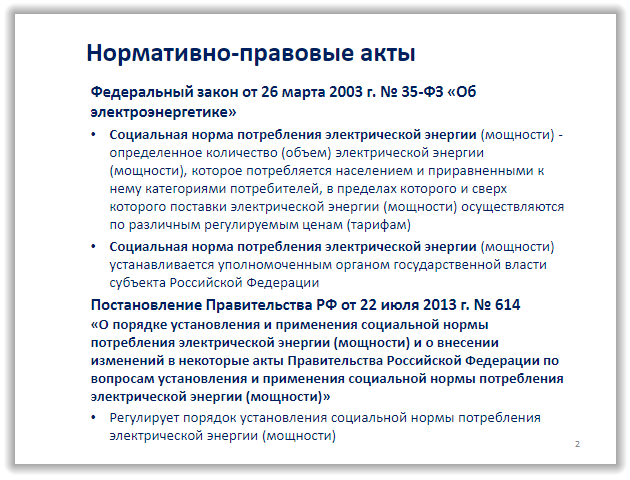 Нормативно-правовые акты

Федеральный закон от 26 марта 2003 г. № 35-ФЗ «Об электроэнергетике»

• Социальная норма потребления электрической энергии (мощности) - определенное количество (объем) электрической энергии (мощности), которое потребляется населением и приравненными к нему категориями потребителей, в пределах которого и сверх которого поставки электрической энергии (мощности) осуществляются по различным регулируемым ценам (тарифам)

• Социальная норма потребления электрической энергии (мощности) устанавливается уполномоченным органом государственной власти субъекта Российской Федерации

Постановление Правительства РФ от 22 июля 2013 г. № 614 «О порядке установления и применения социальной нормы потребления электрической энергии (мощности) и о внесении изменений в некоторые акты Правительства Российской Федерации по вопросам установления и применения социальной нормы потребления электрической энергии (мощности)»

• Регулирует порядок установления социальной нормы потребления электрической энергии (мощности)

2